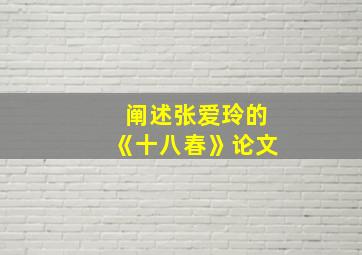 阐述张爱玲的
《十八春》论文